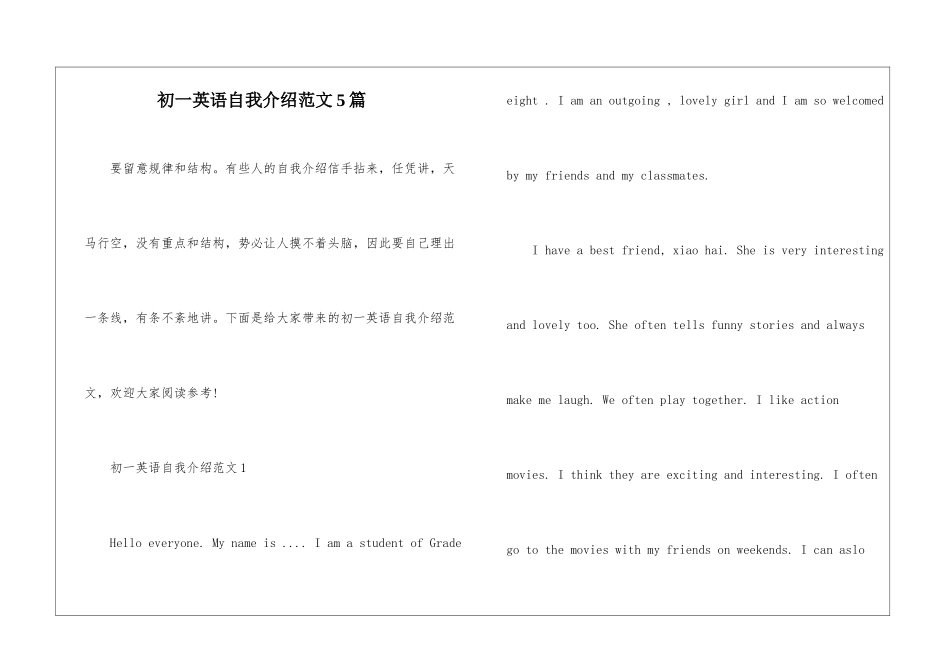 初一英语自我介绍范文5篇

要留意规律和结构。有些人的自我介绍信手拈来，任凭讲，天马行空，没有重点和结构，势必让人摸不着头脑，因此要自己理出一条线，有条不紊地讲。下面是给大家带来的初一英语自我介绍范文，欢迎大家阅读参考！

初一英语自我介绍范文1

Hello everyone. My name is .... I am a student of Grade eight . I am an outgoing , lovely girl and I am so welcomed by my friends and my classmates.

I have a best friend, xiao hai. She is very interesting and lovely too. She often tells funny stories and always make me laugh. We often play together. I like action movies. I think they are exciting and interesting. I often go to the movies with my friends on weekends. I can aslo